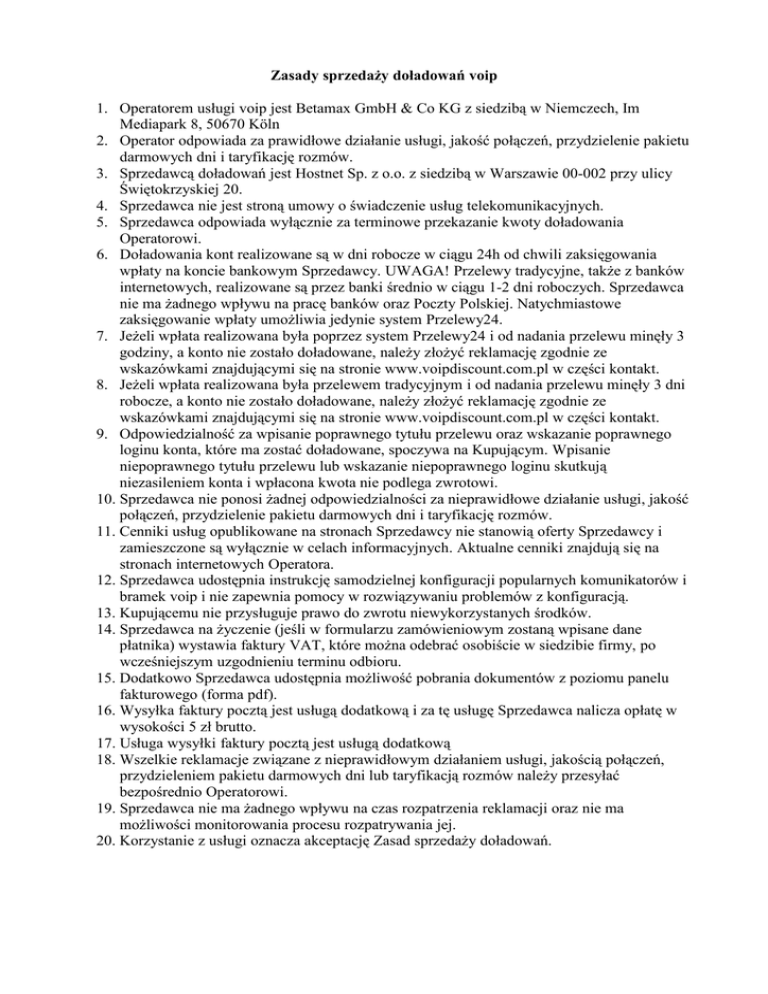 Zasady sprzedaży doładowań voip

1. Operatorem usługi voip jest Betamax GmbH & Co KG z siedzibą w Niemczech, Im Mediapark 8, 50670 Köln
2. Operator odpowiada za prawidłowe działanie usługi, jakość połączeń, przydzielenie pakietu darmowych dni i taryfikację rozmów.
3. Sprzedawcą doładowań jest Hostnet Sp. z o.o. z siedzibą w Warszawie 00-002 przy ulicy Świętokrzyskiej 20.
4. Sprzedawca nie jest stroną umowy o świadczenie usług telekomunikacyjnych.
5. Sprzedawca odpowiada wyłącznie za terminowe przekazanie kwoty doładowania Operatorowi.
6. Doładowania kont realizowane są w dni robocze w ciągu 24h od chwili zaksięgowania wpłaty na koncie bankowym Sprzedawcy. UWAGA! Przelewy tradycyjne, także z banków internetowych, realizowane są przez banki średnio w ciągu 1-2 dni roboczych. Sprzedawca nie ma żadnego wpływu na pracę banków oraz Poczty Polskiej. Natychmiastowe zaksięgowanie wpłaty umożliwia jedynie system Przelewy24.
7. Jeżeli wpłata realizowana była poprzez system Przelewy24 i od nadania przelewu minęły 3 godziny, a konto nie zostało doładowane, należy złożyć reklamację zgodnie ze wskazówkami znajdującymi się na stronie www.voipdiscount.com.pl w części kontakt.
8. Jeżeli wpłata realizowana była przelewem tradycyjnym i od nadania przelewu minęły 3 dni robocze, a konto nie zostało doładowane, należy złożyć reklamację zgodnie ze wskazówkami znajdującymi się na stronie www.voipdiscount.com.pl w części kontakt.
9. Odpowiedzialność za wpisanie poprawnego tytułu przelewu oraz wskazanie poprawnego loginu konta, które ma zostać doładowane, spoczywa na Kupującym. Wpisanie niepoprawnego tytułu przelewu lub wskazanie niepoprawnego loginu skutkują niezasileniem konta i wpłacona kwota nie podlega zwrotowi.
10. Sprzedawca nie ponosi żadnej odpowiedzialności za nieprawidłowe działanie usługi, jakość połączeń, przydzielenie pakietu darmowych dni i taryfikację rozmów.
11. Cenniki usług opublikowane na stronach Sprzedawcy nie stanowią oferty Sprzedawcy i zamieszczone są wyłącznie w celach informacyjnych. Aktualne cenniki znajdują się na stronach internetowych Operatora.
12. Sprzedawca udostępnia instrukcję samodzielnej konfiguracji popularnych komunikatorów i bramek voip i nie zapewnia pomocy w rozwiązywaniu problemów z konfiguracją.
13. Kupującemu nie przysługuje prawo do zwrotu niewykorzystanych środków.
14. Sprzedawca na życzenie (jeśli w formularzu zamówieniowym zostaną wpisane dane płatnika) wystawia faktury VAT, które można odebrać osobiście w siedzibie firmy, po wcześniejszym uzgodnieniu terminu odbioru.
15. Dodatkowo Sprzedawca udostępnia możliwość pobrania dokumentów z poziomu panelu fakturowego (forma pdf).
16. Wysyłka faktury pocztą jest usługą dodatkową i za tę usługę Sprzedawca nalicza opłatę w wysokości 5 zł brutto.
17. Usługa wysyłki faktury pocztą jest usługą dodatkową
18. Wszelkie reklamacje związane z nieprawidłowym działaniem usługi, jakością połączeń, przydzieleniem pakietu darmowych dni lub taryfikacją rozmów należy przesyłać bezpośrednio Operatorowi.
19. Sprzedawca nie ma żadnego wpływu na czas rozpatrzenia reklamacji oraz nie ma możliwości monitorowania procesu rozpatrywania jej.
20. Korzystanie z usługi oznacza akceptację Zasad sprzedaży doładowań.